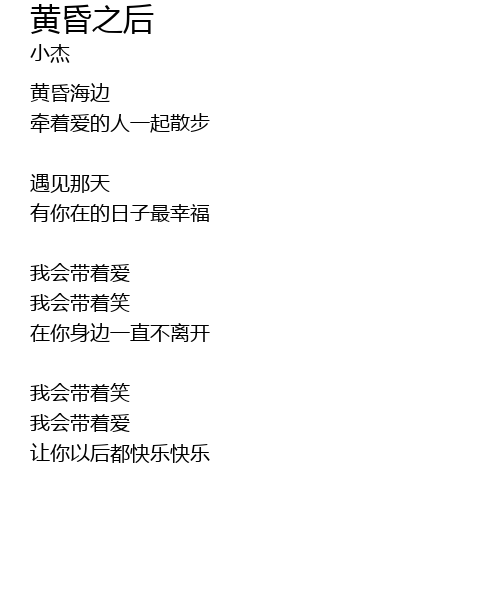 黄昏之后
小杰

黄昏海边
牵着爱的人一起散步

遇见那天
有你在的日子最幸福

我会带着爱
我会带着笑
在你身边一直不离开

我会带着笑
我会带着爱
让你以后都快乐快乐